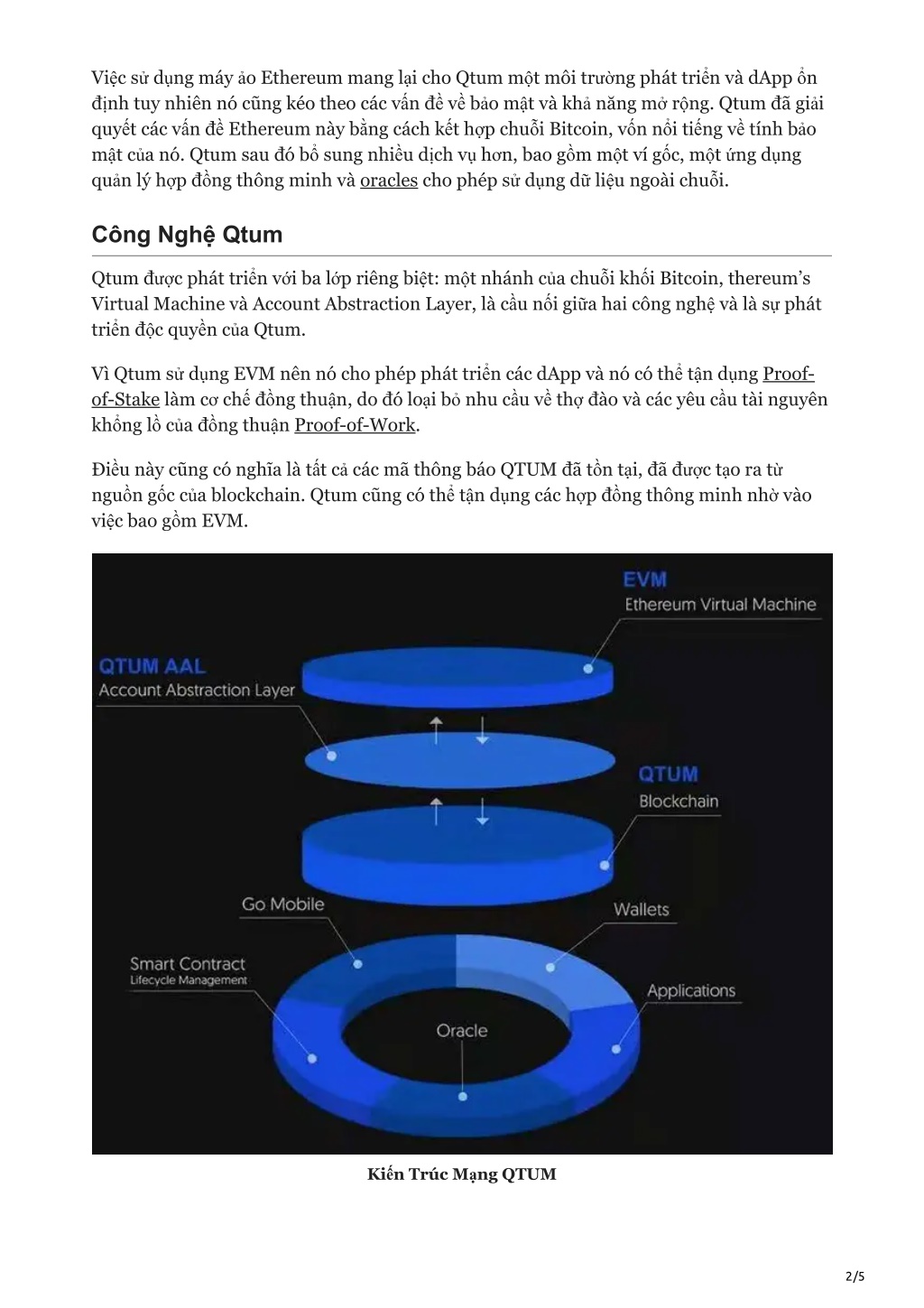 Việc sử dụng máy ảo Ethereum mang lại cho Qtum một môi trường phát triển và dApp ổn định tuy nhiên nó cũng kéo theo các vấn đề về bảo mật và khả năng mở rộng. Qtum đã giải quyết các vấn đề Ethereum này bằng cách kết hợp chuỗi Bitcoin, vốn nổi tiếng về tính bảo mật của nó. Qtum sau đó bổ sung nhiều dịch vụ hơn, bao gồm một ví gốc, một ứng dụng quản lý hợp đồng thông minh và oracles cho phép sử dụng dữ liệu ngoài chuỗi.

Công Nghệ Qtum

Qtum được phát triển với ba lớp riêng biệt: một nhánh của chuỗi khối Bitcoin, thereum's Virtual Machine và Account Abstraction Layer, là cầu nối giữa hai công nghệ và là sự phát triển độc quyền của Qtum.

Vì Qtum sử dụng EVM nên nó cho phép phát triển các dApp và nó có thể tận dụng Proof-of-Stake làm cơ chế đồng thuận, do đó loại bỏ nhu cầu về thợ đào và các yêu cầu tài nguyên khổng lồ của đồng thuận Proof-of-Work.

Điều này cũng có nghĩa là tất cả các mã thông báo QTUM đã tồn tại, đã được tạo ra từ nguồn gốc của blockchain. Qtum cũng có thể tận dụng các hợp đồng thông minh nhờ vào việc bao gồm EVM.

EVM
Ethereum Virtual Machine
QTUM AAL
Account Abstraction Layer
QTUM
Blockchain
Go Mobile
Wallets
Smart Contract
Lifecycle Management
Applications
Oracle

Kiến Trúc Mạng QTUM

2/5